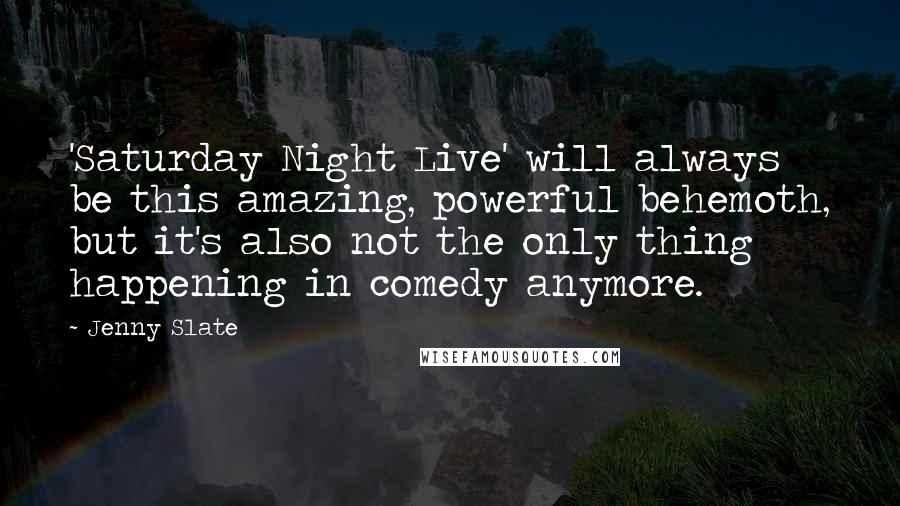 'Saturday Night Live' will always be this amazing, powerful behemoth, but it's also not the only thing happening in comedy anymore.

- Jenny Slate

WISEFAMOUSQUOTES.COM